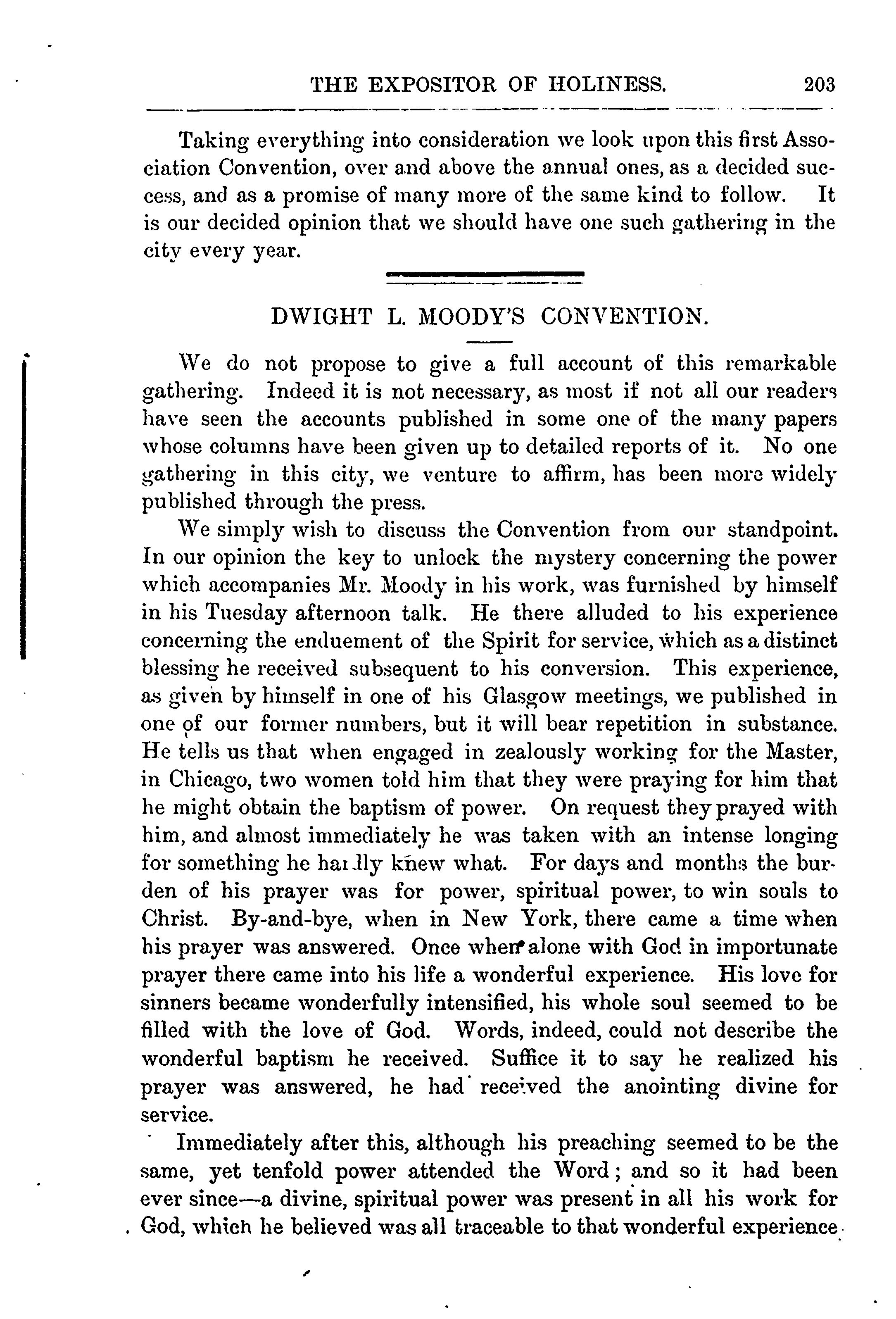 THE EXPOSITOR OF HOLINESS. 203

Taking everything into consideration we look upon this first Association Convention, over and above the annual ones, as a decided success, and as a promise of many more of the same kind to follow. It is our decided opinion that we should have one such gathering in the city every year.

DWIGHT L. MOODY'S CONVENTION.

We do not propose to give a full account of this remarkable gathering. Indeed it is not necessary, as most if not all our readers have seen the accounts published in some one of the many papers whose columns have been given up to detailed reports of it. No one gathering in this city, we venture to affirm, has been more widely published through the press.

We simply wish to discuss the Convention from our standpoint. In our opinion the key to unlock the mystery concerning the power which accompanies Mr. Moody in his work, was furnished by himself in his Tuesday afternoon talk. He there alluded to his experience concerning the enduement of the Spirit for service, which as a distinct blessing he received subsequent to his conversion. This experience, as given by himself in one of his Glasgow meetings, we published in one of our former numbers, but it will bear repetition in substance. He tells us that when engaged in zealously working for the Master, in Chicago, two women told him that they were praying for him that he might obtain the baptism of power. On request they prayed with him, and almost immediately he was taken with an intense longing for something he hardly knew what. For days and months the burden of his prayer was for power, spiritual power, to win souls to Christ. By-and-bye, when in New York, there came a time when his prayer was answered. Once when alone with God in importunate prayer there came into his life a wonderful experience. His love for sinners became wonderfully intensified, his whole soul seemed to be filled with the love of God. Words, indeed, could not describe the wonderful baptism he received. Suffice it to say he realized his prayer was answered, he had received the anointing divine for service.

Immediately after this, although his preaching seemed to be the same, yet tenfold power attended the Word; and so it had been ever since—a divine, spiritual power was present in all his work for God, which he believed was all traceable to that wonderful experience.